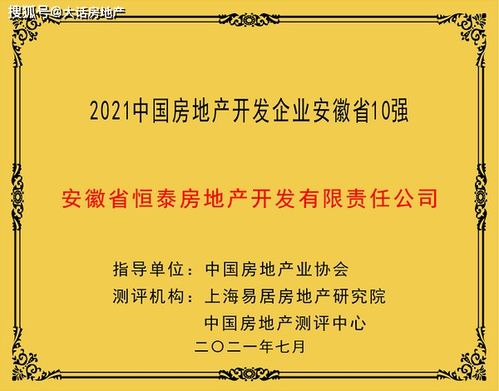 搜狐号@大话房地产

2021中国房地产开发企业安徽省10强

安徽省恒泰房地产开发有限责任公司

指导单位：中国房地产业协会
测评机构：上海易居房地产研究院
中国房地产测评中心
二〇二一年七月